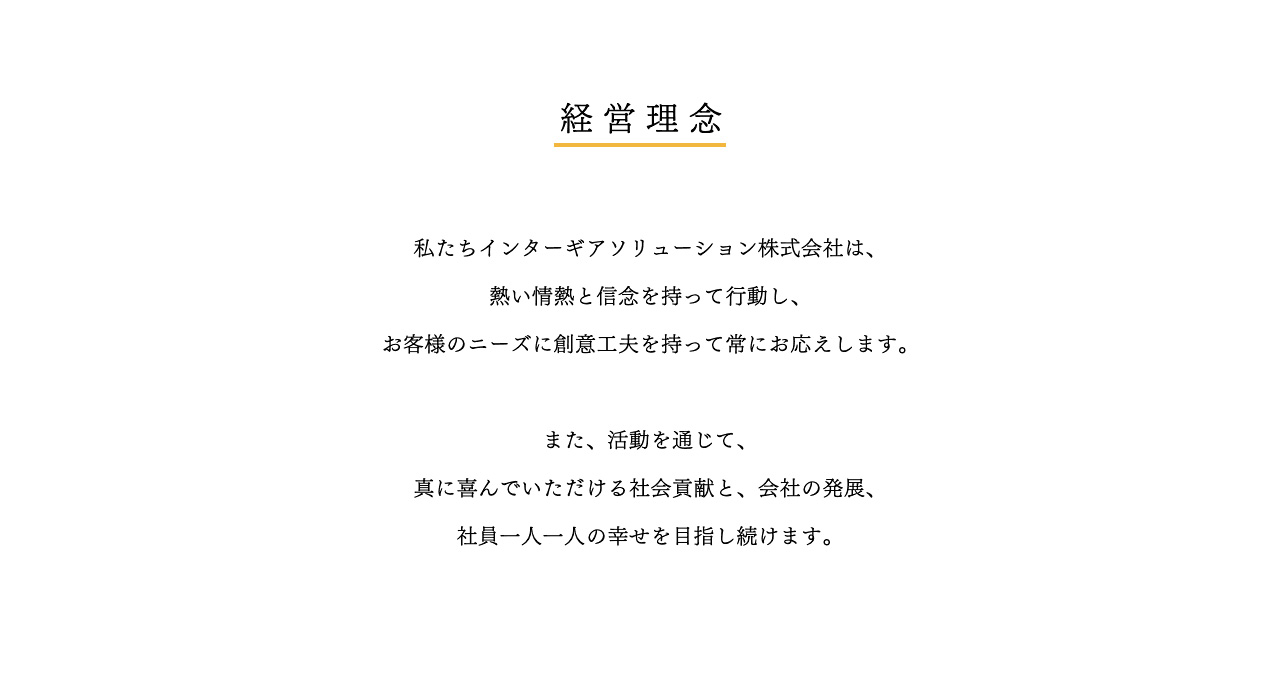 経営理念

私たちインターギアソリューション株式会社は、
熱い情熱と信念を持って行動し、
お客様のニーズに創意工夫を持って常にお応えします。

また、活動を通じて、
真に喜んでいただける社会貢献と、会社の発展、
社員一人一人の幸せを目指し続けます。